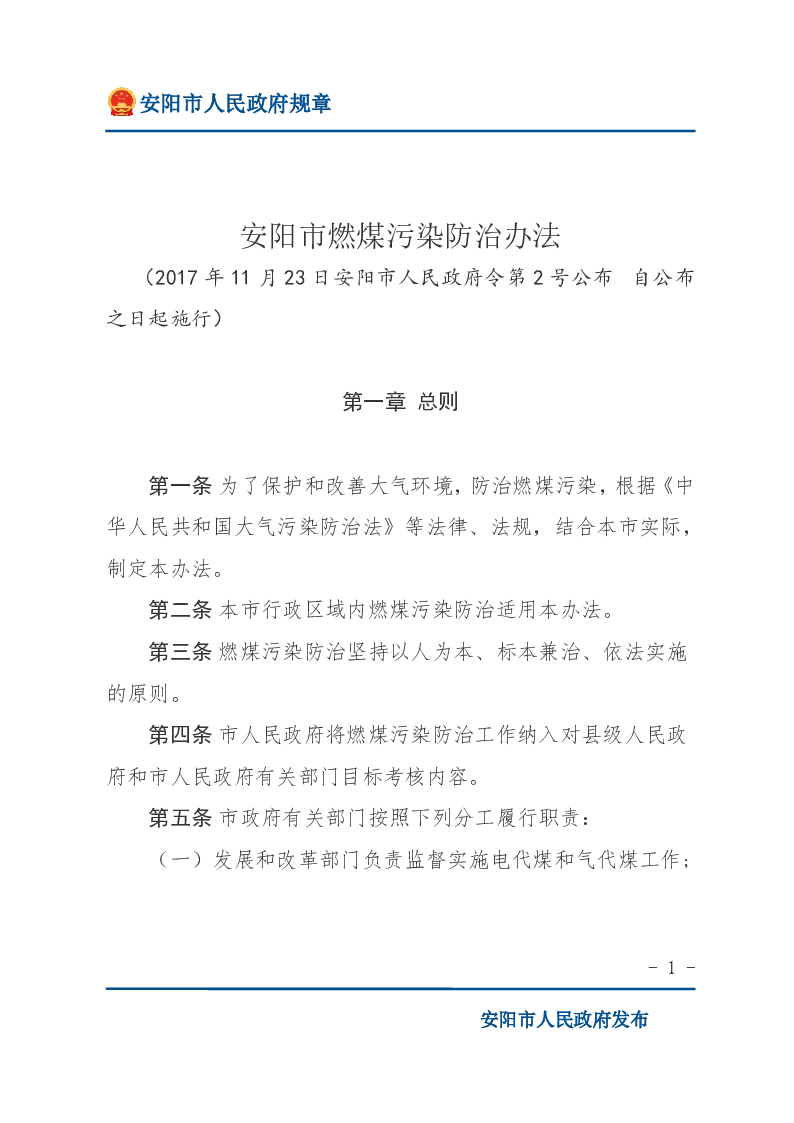 安阳市人民政府规章

安阳市燃煤污染防治办法

（2017 年 11 月 23 日安阳市人民政府令第 2 号公布　自公布之日起施行）

第一章 总则

第一条 为了保护和改善大气环境，防治燃煤污染，根据《中华人民共和国大气污染防治法》等法律、法规，结合本市实际，制定本办法。

第二条 本市行政区域内燃煤污染防治适用本办法。

第三条 燃煤污染防治坚持以人为本、标本兼治、依法实施的原则。

第四条 市人民政府将燃煤污染防治工作纳入对县级人民政府和市人民政府有关部门目标考核内容。

第五条 市政府有关部门按照下列分工履行职责：

（一）发展和改革部门负责监督实施电代煤和气代煤工作；

- 1 -

安阳市人民政府发布